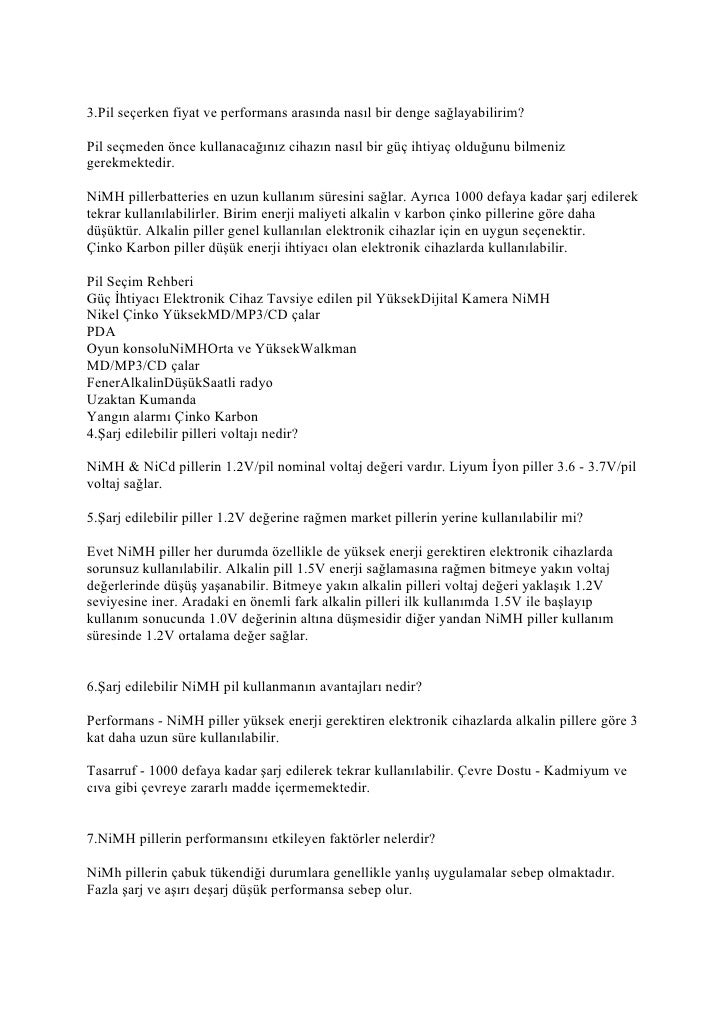 3.Pil seçerken fiyat ve performans arasında nasıl bir denge sağlayabilirim?

Pil seçmeden önce kullanacağınız cihazın nasıl bir güç ihtiyaç olduğunu bilmeniz gerekmektedir.

NiMH pillerbatteries en uzun kullanım süresini sağlar. Ayrıca 1000 defaya kadar şarj edilerek tekrar kullanılabilirler. Birim enerji maliyeti alkalin v karbon çinko pillerine göre daha düşüktür. Alkalin piller genel kullanılan elektronik cihazlar için en uygun seçenektir.
Çinko Karbon piller düşük enerji ihtiyacı olan elektronik cihazlarda kullanılabilir.

Pil Seçim Rehberi
Güç İhtiyacı Elektronik Cihaz Tavsiye edilen pil YüksekDijital Kamera NiMH
Nikel Çinko YüksekMD/MP3/CD çalar
PDA
Oyun konsoluNiMHOrta ve YüksekWalkman
MD/MP3/CD çalar
FenerAlkalinDüşükSaatli radyo
Uzaktan Kumanda
Yangın alarmı Çinko Karbon
4.Şarj edilebilir pilleri voltajı nedir?

NiMH & NiCd pillerin 1.2V/pil nominal voltaj değeri vardır. Liyum İyon piller 3.6 - 3.7V/pil voltaj sağlar.

5.Şarj edilebilir piller 1.2V değerine rağmen market pillerin yerine kullanılabilir mi?

Evet NiMH piller her durumda özellikle de yüksek enerji gerektiren elektronik cihazlarda sorunsuz kullanılabilir. Alkalin pill 1.5V enerji sağlamasına rağmen bitmeye yakın voltaj değerlerinde düşüş yaşanabilir. Bitmeye yakın alkalin pilleri voltaj değeri yaklaşık 1.2V seviyesine iner. Aradaki en önemli fark alkalin pilleri ilk kullanımda 1.5V ile başlayıp kullanım sonucunda 1.0V değerinin altına düşmesidir diğer yandan NiMH piller kullanım süresinde 1.2V ortalama değer sağlar.

6.Şarj edilebilir NiMH pil kullanmanın avantajları nedir?

Performans - NiMH piller yüksek enerji gerektiren elektronik cihazlarda alkalin pillere göre 3 kat daha uzun süre kullanılabilir.

Tasarruf - 1000 defaya kadar şarj edilerek tekrar kullanılabilir. Çevre Dostu - Kadmiyum ve cıva gibi çevreye zararlı madde içermemektedir.

7.NiMH pillerin performansını etkileyen faktörler nelerdir?

NiMh pillerin çabuk tükendiği durumlara genellikle yanlış uygulamalar sebep olmaktadır. Fazla şarj ve aşırı deşarj düşük performansa sebep olur.